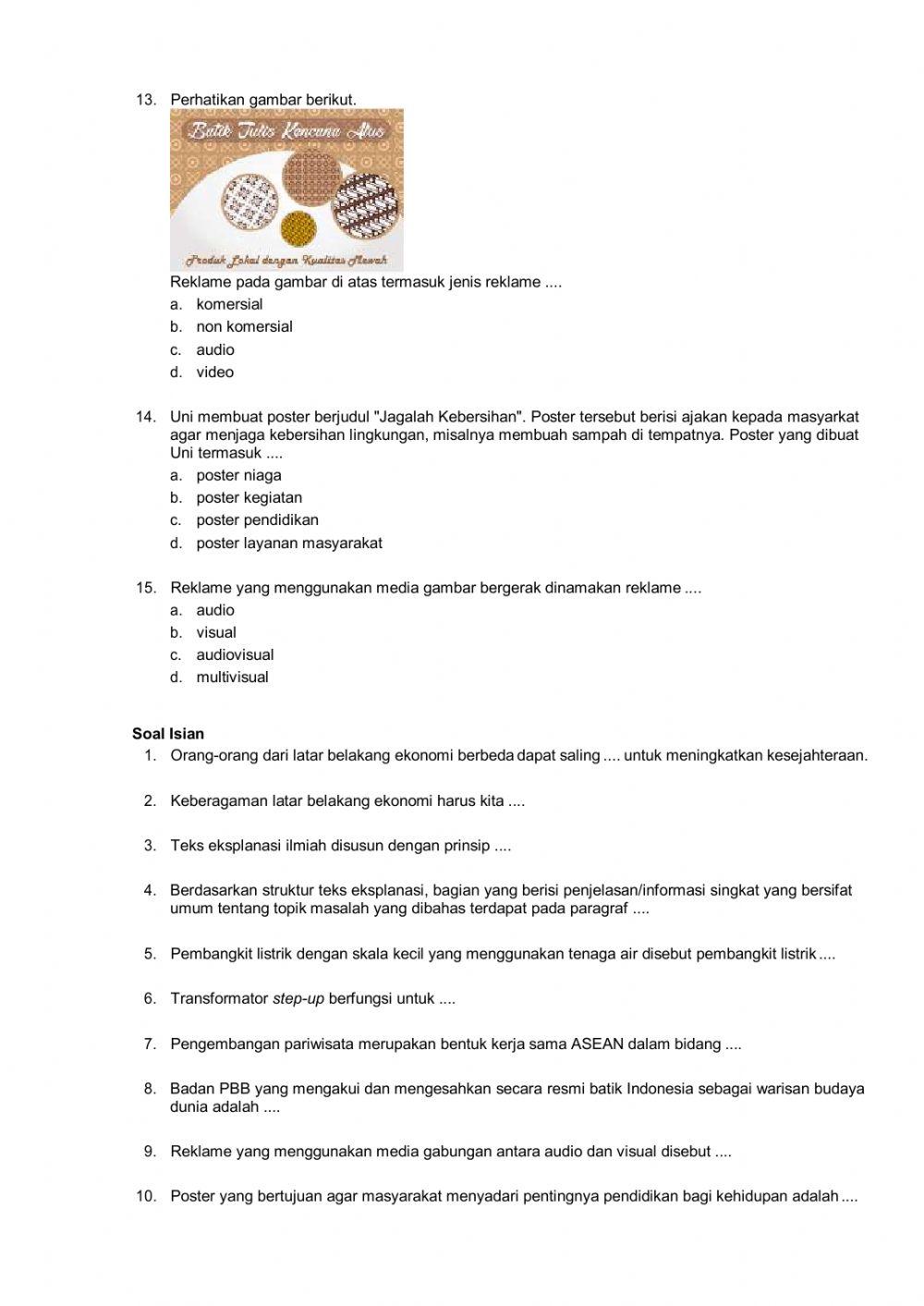 13. Perhatikan gambar berikut.

Batik Tulis Kencana Alus

Produk Lokal dengan Kualitas Mewah

Reklame pada gambar di atas termasuk jenis reklame ....
a. komersial
b. non komersial
c. audio
d. video

14. Uni membuat poster berjudul "Jagalah Kebersihan". Poster tersebut berisi ajakan kepada masyarkat agar menjaga kebersihan lingkungan, misalnya membuah sampah di tempatnya. Poster yang dibuat Uni termasuk ....
a. poster niaga
b. poster kegiatan
c. poster pendidikan
d. poster layanan masyarakat

15. Reklame yang menggunakan media gambar bergerak dinamakan reklame ....
a. audio
b. visual
c. audiovisual
d. multivisual

Soal Isian
1. Orang-orang dari latar belakang ekonomi berbeda dapat saling .... untuk meningkatkan kesejahteraan.

2. Keberagaman latar belakang ekonomi harus kita ....

3. Teks eksplanasi ilmiah disusun dengan prinsip ....

4. Berdasarkan struktur teks eksplanasi, bagian yang berisi penjelasan/informasi singkat yang bersifat umum tentang topik masalah yang dibahas terdapat pada paragraf ....

5. Pembangkit listrik dengan skala kecil yang menggunakan tenaga air disebut pembangkit listrik ....

6. Transformator step-up berfungsi untuk ....

7. Pengembangan pariwisata merupakan bentuk kerja sama ASEAN dalam bidang ....

8. Badan PBB yang mengakui dan mengesahkan secara resmi batik Indonesia sebagai warisan budaya dunia adalah ....

9. Reklame yang menggunakan media gabungan antara audio dan visual disebut ....

10. Poster yang bertujuan agar masyarakat menyadari pentingnya pendidikan bagi kehidupan adalah ....